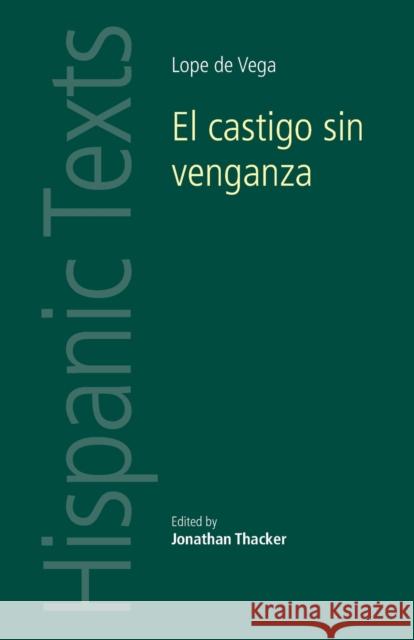 Hispanic Texts

Lope de Vega

El castigo sin venganza

Edited by
Jonathan Thacker